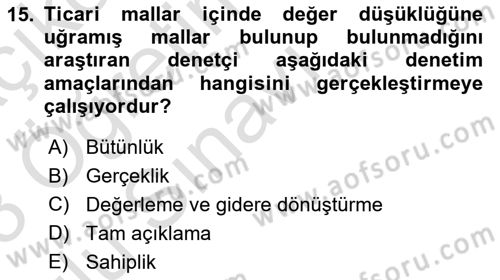 15. Ticari mallar içinde değer düşüklüğüne uğramış mallar bulunup bulunmadığını araştıran denetçi aşağıdaki denetim amaçlarından hangisini gerçekleştirmeye çalışıyordur?

A) Bütünlük
B) Gerçeklik
C) Değerleme ve gidere dönüştürme
D) Tam açıklama
E) Sahiplik

www.aofsoru.com